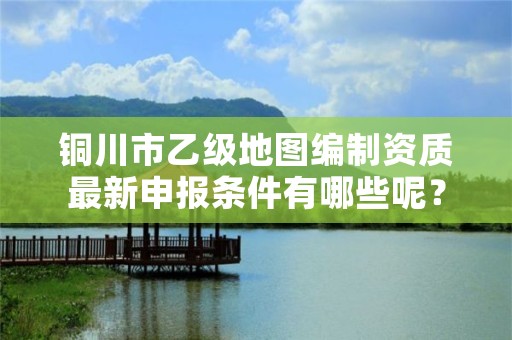 铜川市乙级地图编制资质最新申报条件有哪些呢？